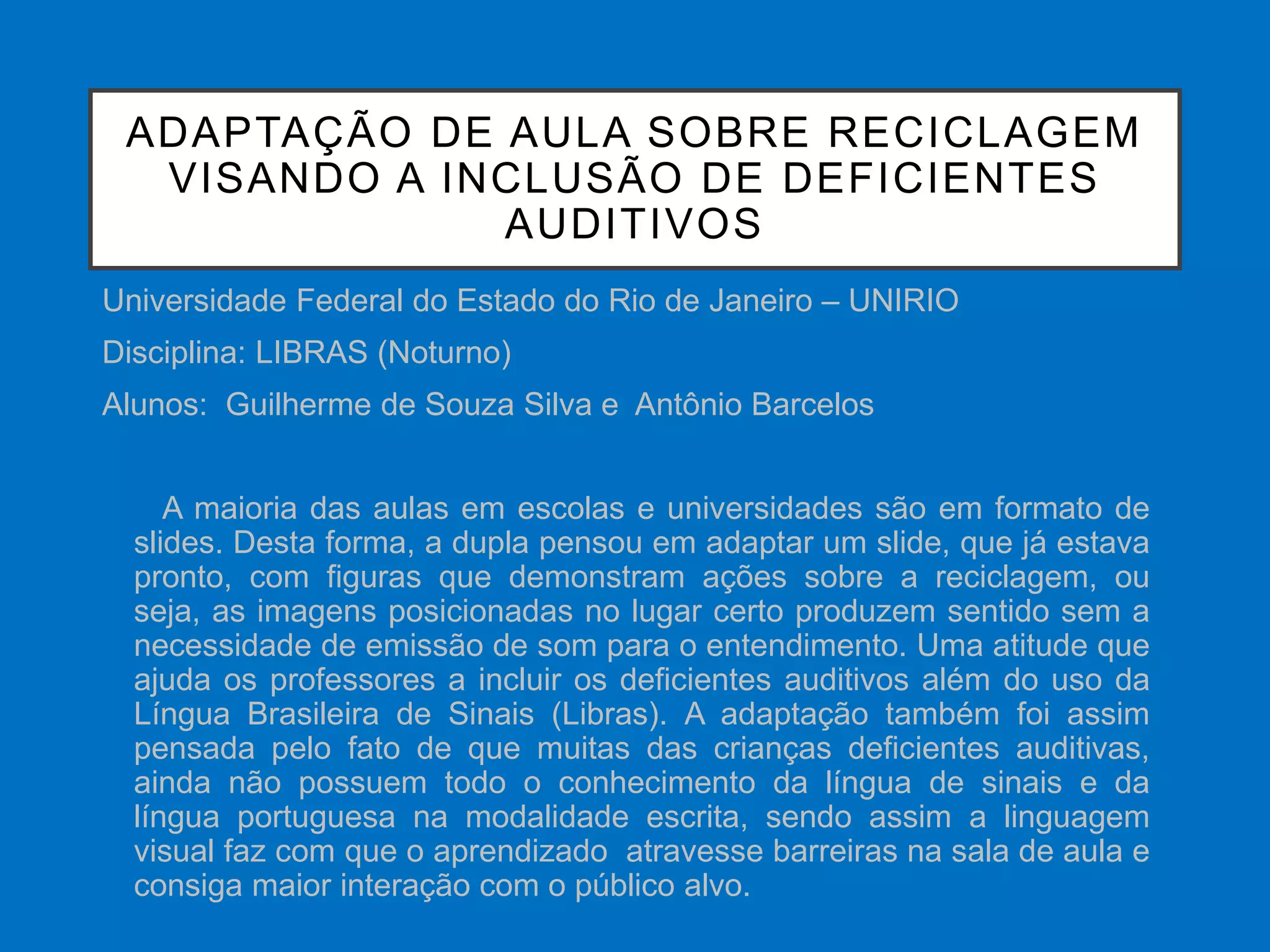 ADAPTAÇÃO DE AULA SOBRE RECICLAGEM VISANDO A INCLUSÃO DE DEFICIENTES AUDITIVOS

Universidade Federal do Estado do Rio de Janeiro – UNIRIO

Disciplina: LIBRAS (Noturno)

Alunos: Guilherme de Souza Silva e Antônio Barcelos

A maioria das aulas em escolas e universidades são em formato de slides. Desta forma, a dupla pensou em adaptar um slide, que já estava pronto, com figuras que demonstram ações sobre a reciclagem, ou seja, as imagens posicionadas no lugar certo produzem sentido sem a necessidade de emissão de som para o entendimento. Uma atitude que ajuda os professores a incluir os deficientes auditivos além do uso da Língua Brasileira de Sinais (Libras). A adaptação também foi assim pensada pelo fato de que muitas das crianças deficientes auditivas, ainda não possuem todo o conhecimento da língua de sinais e da língua portuguesa na modalidade escrita, sendo assim a linguagem visual faz com que o aprendizado atravesse barreiras na sala de aula e consiga maior interação com o público alvo.